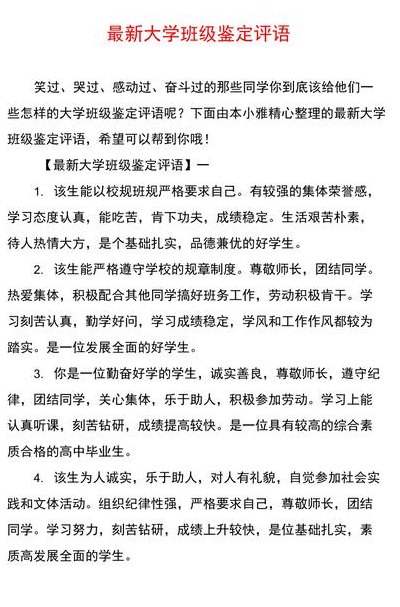 最新大学班级鉴定评语

笑过、哭过、感动过、奋斗过的那些同学你到底该给他们一些怎样的大学班级鉴定评语呢？下面由本小雅精心整理的最新大学班级鉴定评语，希望可以帮到你哦！

【最新大学班级鉴定评语】一

1. 该生能以校规班规严格要求自己。有较强的集体荣誉感，学习态度认真，能吃苦，肯下功夫，成绩稳定。生活艰苦朴素，待人热情大方，是个基础扎实，品德兼优的好学生。

2. 该生能严格遵守学校的规章制度。尊敬师长，团结同学。热爱集体，积极配合其他同学搞好班务工作，劳动积极肯干。学习刻苦认真，勤学好问，学习成绩稳定，学风和工作作风都较为踏实。是一位发展全面的好学生。

3. 你是一位勤奋好学的学生，诚实善良，尊敬师长，遵守纪律，团结同学，关心集体，乐于助人，积极参加劳动。学习上能认真听课，刻苦钻研，成绩提高较快。是一位具有较高的综合素质合格的高中毕业生。

4. 该生为人诚实，乐于助人，对人有礼貌，自觉参加社会实践和文体活动。组织纪律性强，严格要求自己，尊敬师长，团结同学。学习努力，刻苦钻研，成绩上升较快，是位基础扎实，素质高发展全面的学生。